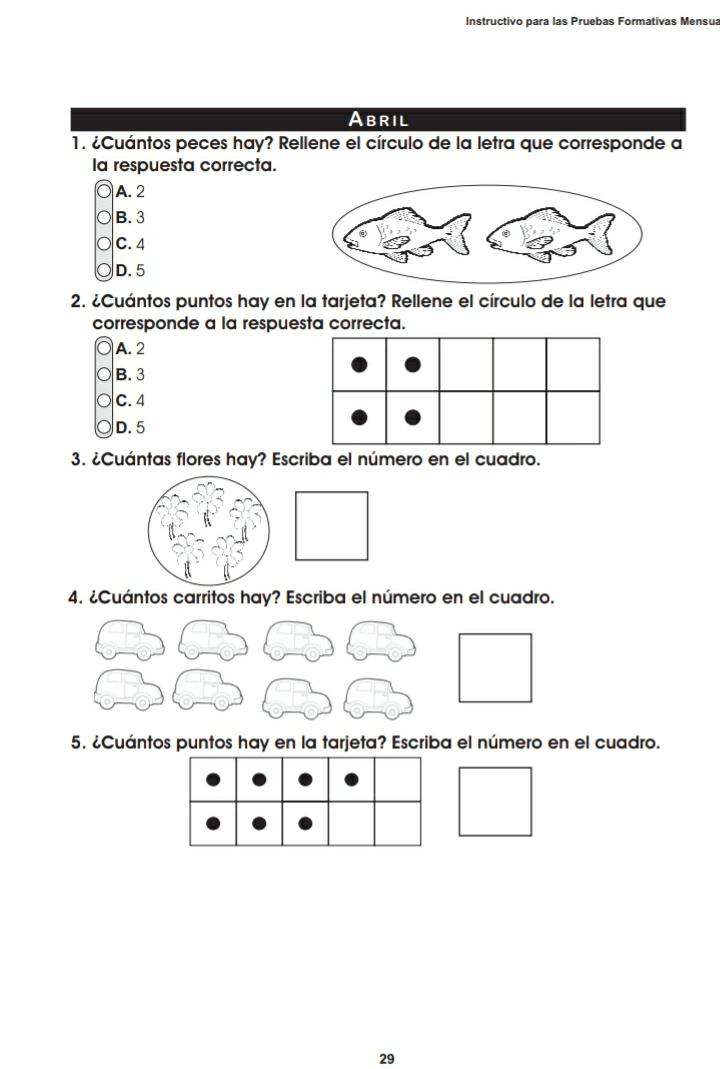 Instructivo para las Pruebas Formativas Mensua

ABRIL

1. ¿Cuántos peces hay? Rellene el círculo de la letra que corresponde a la respuesta correcta.

A. 2
B. 3
C. 4
D. 5

2. ¿Cuántos puntos hay en la tarjeta? Rellene el círculo de la letra que corresponde a la respuesta correcta.

A. 2
B. 3
C. 4
D. 5

3. ¿Cuántas flores hay? Escriba el número en el cuadro.

4. ¿Cuántos carritos hay? Escriba el número en el cuadro.

5. ¿Cuántos puntos hay en la tarjeta? Escriba el número en el cuadro.

29